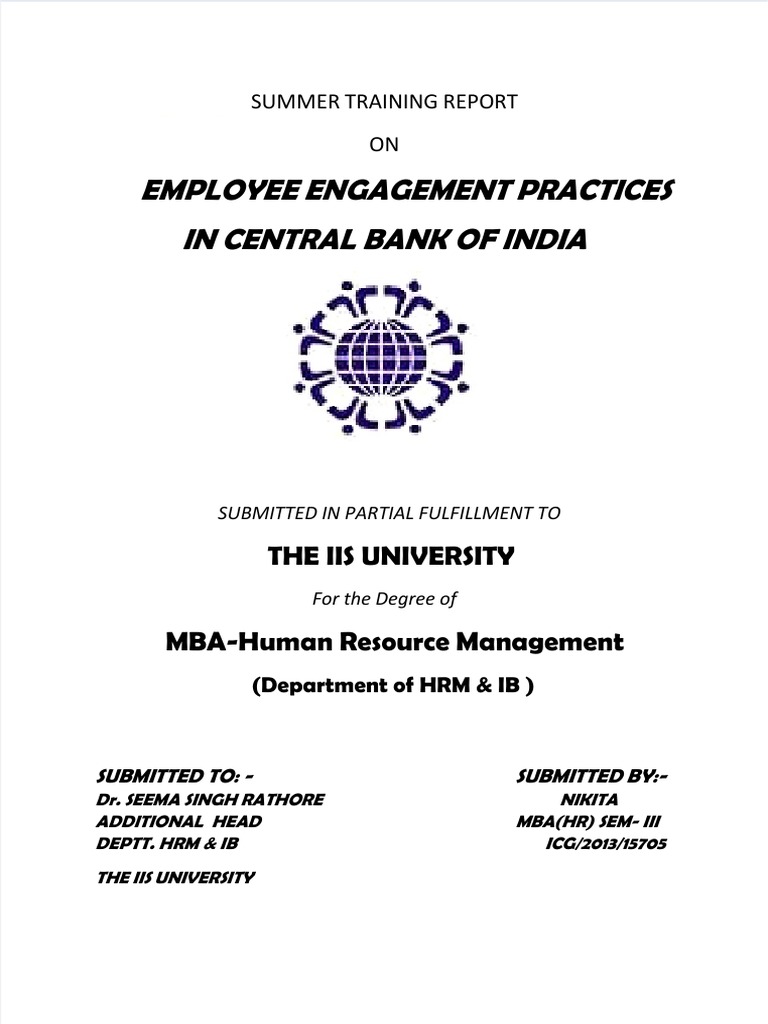 SUMMER TRAINING REPORT

ON

EMPLOYEE ENGAGEMENT PRACTICES IN CENTRAL BANK OF INDIA

SUBMITTED IN PARTIAL FULFILLMENT TO

THE IIS UNIVERSITY

For the Degree of

MBA-Human Resource Management

(Department of HRM & IB )

SUBMITTED TO: -
Dr. SEEMA SINGH RATHORE
ADDITIONAL HEAD
DEPTT. HRM & IB

THE IIS UNIVERSITY

SUBMITTED BY:-
NIKITA
MBA(HR) SEM- III
ICG/2013/15705